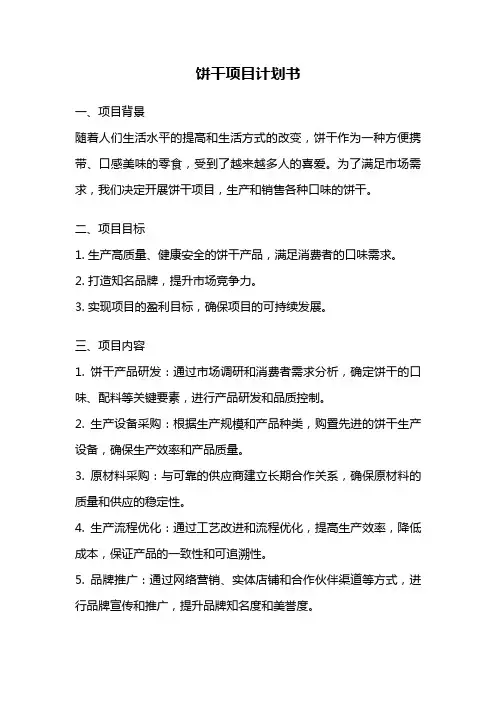 饼干项目计划书

一、项目背景

随着人们生活水平的提高和生活方式的改变，饼干作为一种方便携带、口感美味的零食，受到了越来越多人的喜爱。为了满足市场需求，我们决定开展饼干项目，生产和销售各种口味的饼干。

二、项目目标

1. 生产高质量、健康安全的饼干产品，满足消费者的口味需求。

2. 打造知名品牌，提升市场竞争力。

3. 实现项目的盈利目标，确保项目的可持续发展。

三、项目内容

1. 饼干产品研发：通过市场调研和消费者需求分析，确定饼干的口味、配料等关键要素，进行产品研发和品质控制。

2. 生产设备采购：根据生产规模和产品种类，购置先进的饼干生产设备，确保生产效率和产品质量。

3. 原材料采购：与可靠的供应商建立长期合作关系，确保原材料的质量和供应的稳定性。

4. 生产流程优化：通过工艺改进和流程优化，提高生产效率，降低成本，保证产品的一致性和可追溯性。

5. 品牌推广：通过网络营销、实体店铺和合作伙伴渠道等方式，进行品牌宣传和推广，提升品牌知名度和美誉度。